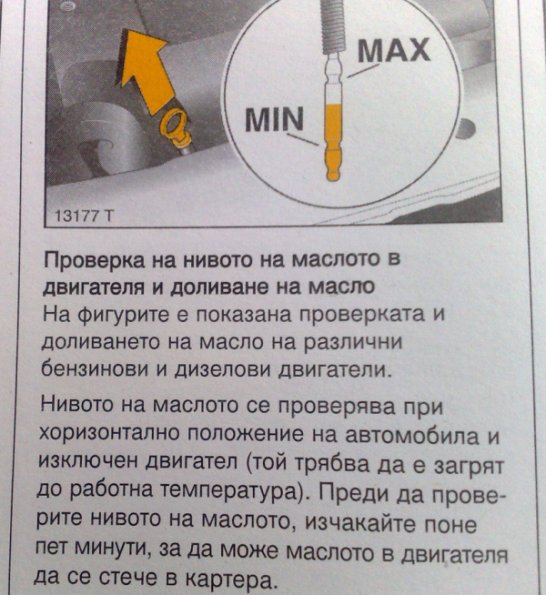 MAX

MIN

13177 T

Проверка на нивото на маслото в двигателя и доливане на масло
На фигурите е показана проверката и доливането на масло на различни бензинови и дизелови двигатели.

Нивото на маслото се проверява при хоризонтално положение на автомобила и изключен двигател (той трябва да е загрят до работна температура). Преди да проверите нивото на маслото, изчакайте поне пет минути, за да може маслото в двигателя да се стече в картера.